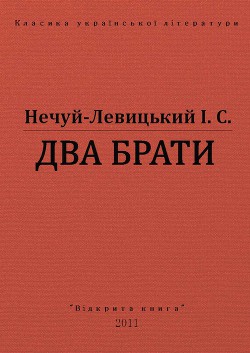 Класика української літератури

Нечуй-Левицький І. С.

ДВА БРАТИ

"Відкрита книга"
2011